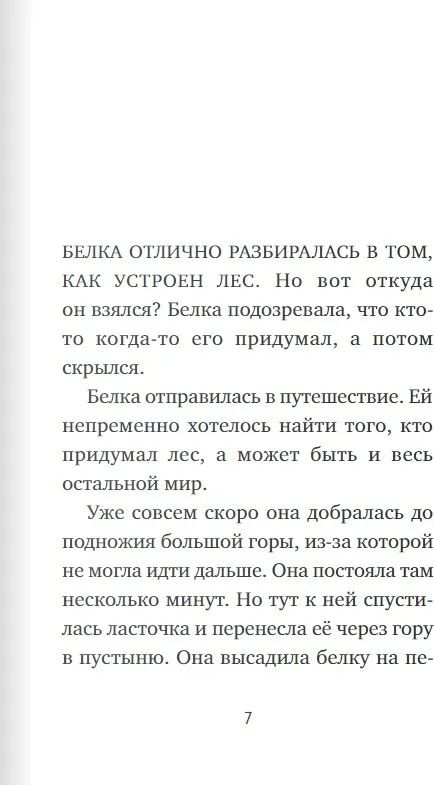 БЕЛКА ОТЛИЧНО РАЗБИРАЛАСЬ В ТОМ, КАК УСТРОЕН ЛЕС. Но вот откуда он взялся? Белка подозревала, что кто-то когда-то его придумал, а потом скрылся.

Белка отправилась в путешествие. Ей непременно хотелось найти того, кто придумал лес, а может быть и весь остальной мир.

Уже совсем скоро она добралась до подножия большой горы, из-за которой не могла идти дальше. Она постояла там несколько минут. Но тут к ней спустилась ласточка и перенесла её через гору в пустыню. Она высадила белку на пе-

7